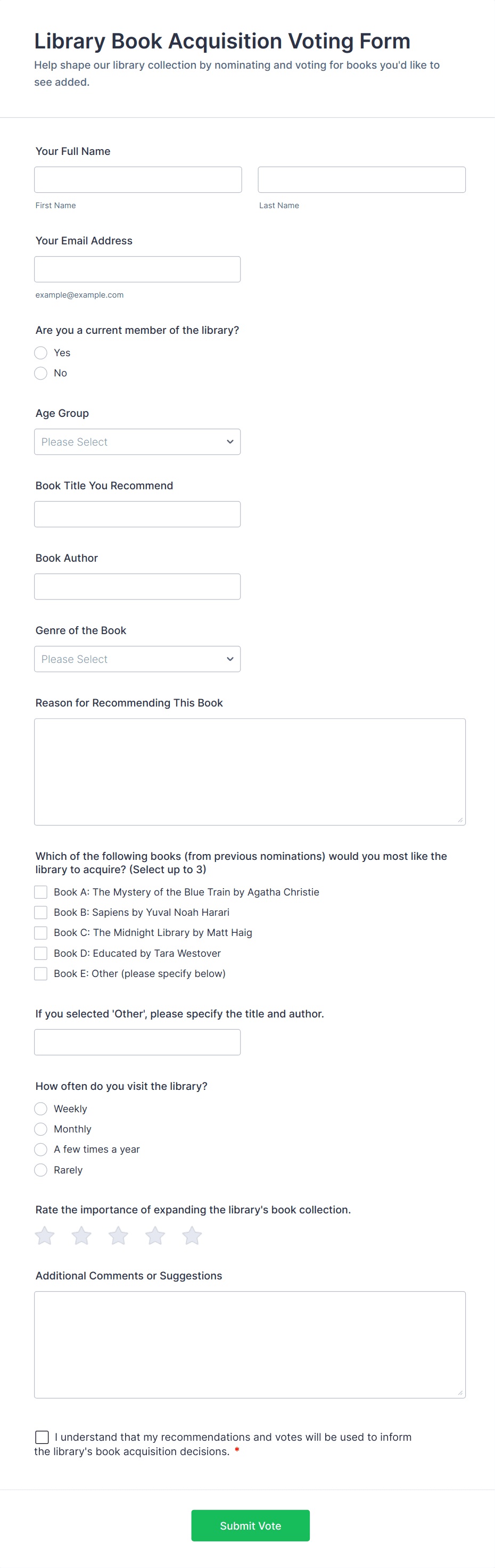 Library Book Acquisition Voting Form
Help shape our library collection by nominating and voting for books you'd like to see added.

Your Full Name

First Name

Last Name

Your Email Address

example@example.com

Are you a current member of the library?
Yes
No

Age Group
Please Select

Book Title You Recommend

Book Author

Genre of the Book
Please Select

Reason for Recommending This Book

Which of the following books (from previous nominations) would you most like the library to acquire? (Select up to 3)
Book A: The Mystery of the Blue Train by Agatha Christie
Book B: Sapiens by Yuval Noah Harari
Book C: The Midnight Library by Matt Haig
Book D: Educated by Tara Westover
Book E: Other (please specify below)

If you selected 'Other', please specify the title and author.

How often do you visit the library?
Weekly
Monthly
A few times a year
Rarely

Rate the importance of expanding the library's book collection.

Additional Comments or Suggestions

I understand that my recommendations and votes will be used to inform the library's book acquisition decisions. *

Submit Vote